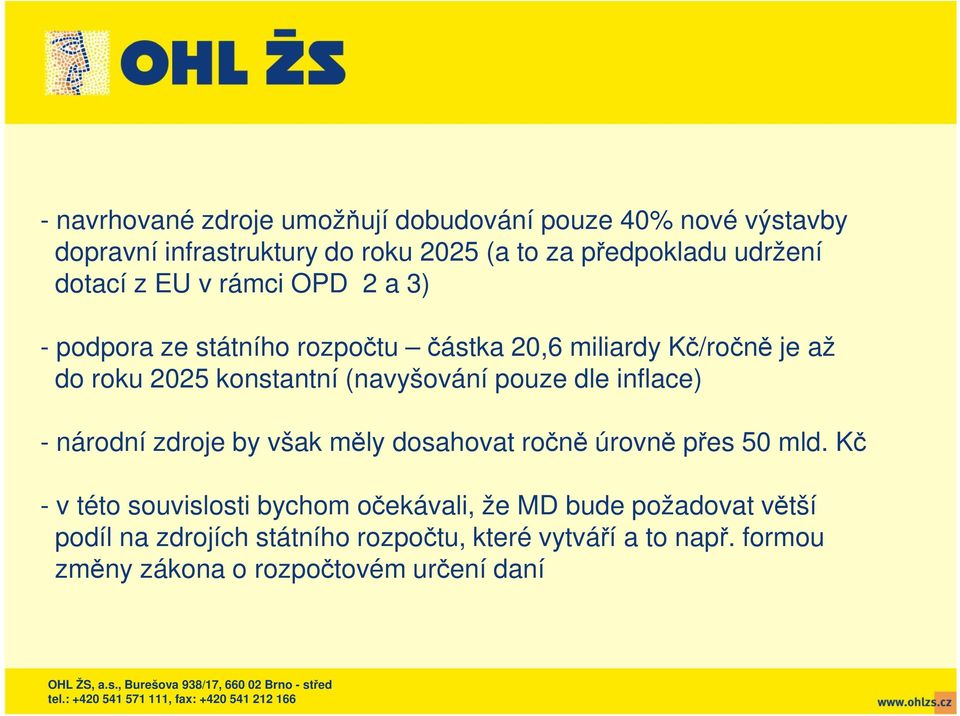 OHL ŽS

- navrhované zdroje umožňují dobudování pouze 40% nové výstavby dopravní infrastruktury do roku 2025 (a to za předpokladu udržení dotací z EU v rámci OPD 2 a 3)

- podpora ze státního rozpočtu – částka 20,6 miliardy Kč/ročně je až do roku 2025 konstantní (navyšování pouze dle inflace)

- národní zdroje by však měly dosahovat ročně úrovně přes 50 mld. Kč

- v této souvislosti bychom očekávali, že MD bude požadovat větší podíl na zdrojích státního rozpočtu, které vytváří a to např. formou změny zákona o rozpočtovém určení daní

OHL ŽS, a.s., Burešova 938/17, 660 02 Brno - střed
tel.: +420 541 571 111, fax: +420 541 212 166

www.ohlzs.cz